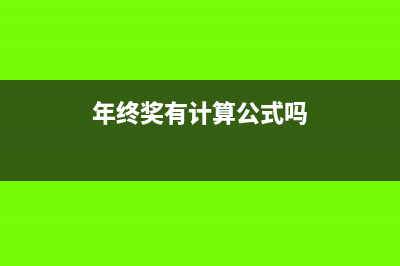 年终奖有计算公式吗